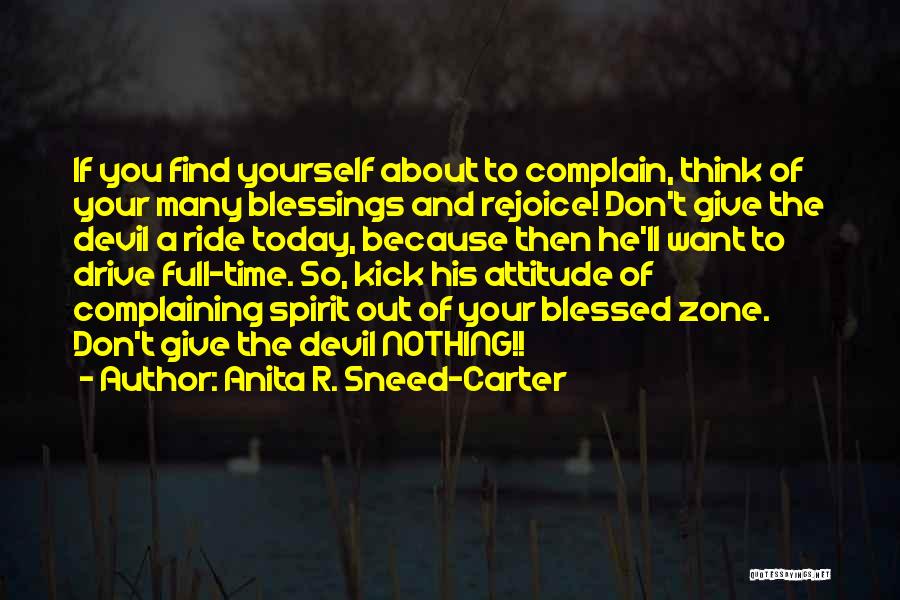 If you find yourself about to complain, think of your many blessings and rejoice! Don't give the devil a ride today, because then he'll want to drive full-time. So, kick his attitude of complaining spirit out of your blessed zone. Don't give the devil NOTHING!!

- Author: Anita R. Sneed-Carter

QUOTESSAYINGS.NET